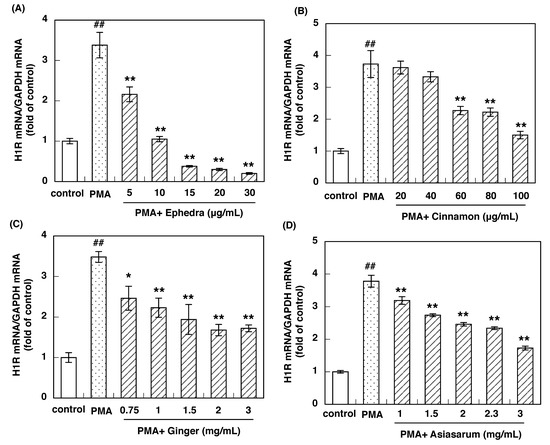 (A)

H1R mRNA/GAPDH mRNA (fold of control)

4
3
2
1
0

##
**
**
**
**
**

control PMA 5 10 15 20 30

PMA+ Ephedra (μg/mL)

(B)

H1R mRNA/GAPDH mRNA (fold of control)

5
4
3
2
1
0

##
**
**
**

control PMA 20 40 60 80 100

PMA+ Cinnamon (μg/mL)

(C)

H1R mRNA/GAPDH mRNA (fold of control)

4
3
2
1
0

##
*
**
**
**
**

control PMA 0.75 1 1.5 2 3

PMA+ Ginger (mg/mL)

(D)

H1R mRNA/GAPDH mRNA (fold of control)

5
4
3
2
1
0

##
**
**
**
**
**

control PMA 1 1.5 2 2.3 3

PMA+ Asiasarum (mg/mL)